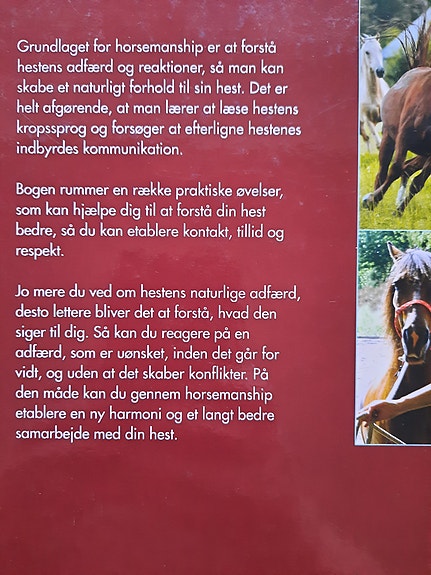 Grundlaget for horsemanship er at forstå hestens adfærd og reaktioner, så man kan skabe et naturligt forhold til sin hest. Det er helt afgørende, at man lærer at læse hestens kropssprog og forsøger at efterligne hestenes indbyrdes kommunikation.

Bogen rummer en række praktiske øvelser, som kan hjælpe dig til at forstå din hest bedre, så du kan etablere kontakt, tillid og respekt.

Jo mere du ved om hestens naturlige adfærd, desto lettere bliver det at forstå, hvad den siger til dig. Så kan du reagere på en adfærd, som er uønsket, inden det går for vidt, og uden at det skaber konflikter. På den måde kan du gennem horsemanship etablere en ny harmoni og et langt bedre samarbejde med din hest.